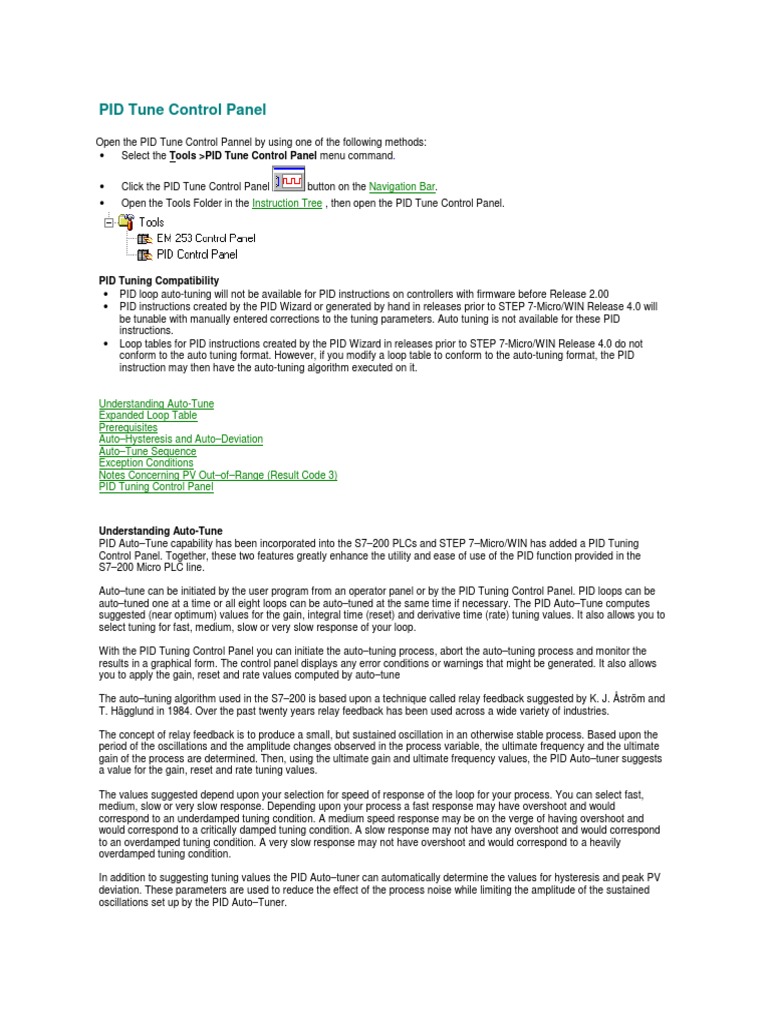 PID Tune Control Panel

Open the PID Tune Control Pannel by using one of the following methods:

• Select the Tools >PID Tune Control Panel menu command.

• Click the PID Tune Control Panel button on the Navigation Bar.

• Open the Tools Folder in the Instruction Tree , then open the PID Tune Control Panel.

Tools
EM 253 Control Panel
PID Control Panel

PID Tuning Compatibility
• PID loop auto-tuning will not be available for PID instructions on controllers with firmware before Release 2.00
• PID instructions created by the PID Wizard or generated by hand in releases prior to STEP 7-Micro/WIN Release 4.0 will be tunable with manually entered corrections to the tuning parameters. Auto tuning is not available for these PID instructions.
• Loop tables for PID instructions created by the PID Wizard in releases prior to STEP 7-Micro/WIN Release 4.0 do not conform to the auto tuning format. However, if you modify a loop table to conform to the auto-tuning format, the PID instruction may then have the auto-tuning algorithm executed on it.

Understanding Auto-Tune
Expanded Loop Table
Prerequisites
Auto–Hysteresis and Auto–Deviation
Auto–Tune Sequence
Exception Conditions
Notes Concerning PV Out–of–Range (Result Code 3)
PID Tuning Control Panel

Understanding Auto-Tune
PID Auto–Tune capability has been incorporated into the S7–200 PLCs and STEP 7–Micro/WIN has added a PID Tuning Control Panel. Together, these two features greatly enhance the utility and ease of use of the PID function provided in the S7–200 Micro PLC line.

Auto–tune can be initiated by the user program from an operator panel or by the PID Tuning Control Panel. PID loops can be auto–tuned one at a time or all eight loops can be auto–tuned at the same time if necessary. The PID Auto–Tune computes suggested (near optimum) values for the gain, integral time (reset) and derivative time (rate) tuning values. It also allows you to select tuning for fast, medium, slow or very slow response of your loop.

With the PID Tuning Control Panel you can initiate the auto–tuning process, abort the auto–tuning process and monitor the results in a graphical form. The control panel displays any error conditions or warnings that might be generated. It also allows you to apply the gain, reset and rate values computed by auto–tune

The auto–tuning algorithm used in the S7–200 is based upon a technique called relay feedback suggested by K. J. Åström and T. Hägglund in 1984. Over the past twenty years relay feedback has been used across a wide variety of industries.

The concept of relay feedback is to produce a small, but sustained oscillation in an otherwise stable process. Based upon the period of the oscillations and the amplitude changes observed in the process variable, the ultimate frequency and the ultimate gain of the process are determined. Then, using the ultimate gain and ultimate frequency values, the PID Auto–tuner suggests a value for the gain, reset and rate tuning values.

The values suggested depend upon your selection for speed of response of the loop for your process. You can select fast, medium, slow or very slow response. Depending upon your process a fast response may have overshoot and would correspond to an underdamped tuning condition. A medium speed response may be on the verge of having overshoot and would correspond to a critically damped tuning condition. A slow response may not have any overshoot and would correspond to an overdamped tuning condition. A very slow response may not have overshoot and would correspond to a heavily overdamped tuning condition.

In addition to suggesting tuning values the PID Auto–tuner can automatically determine the values for hysteresis and peak PV deviation. These parameters are used to reduce the effect of the process noise while limiting the amplitude of the sustained oscillations set up by the PID Auto–Tuner.